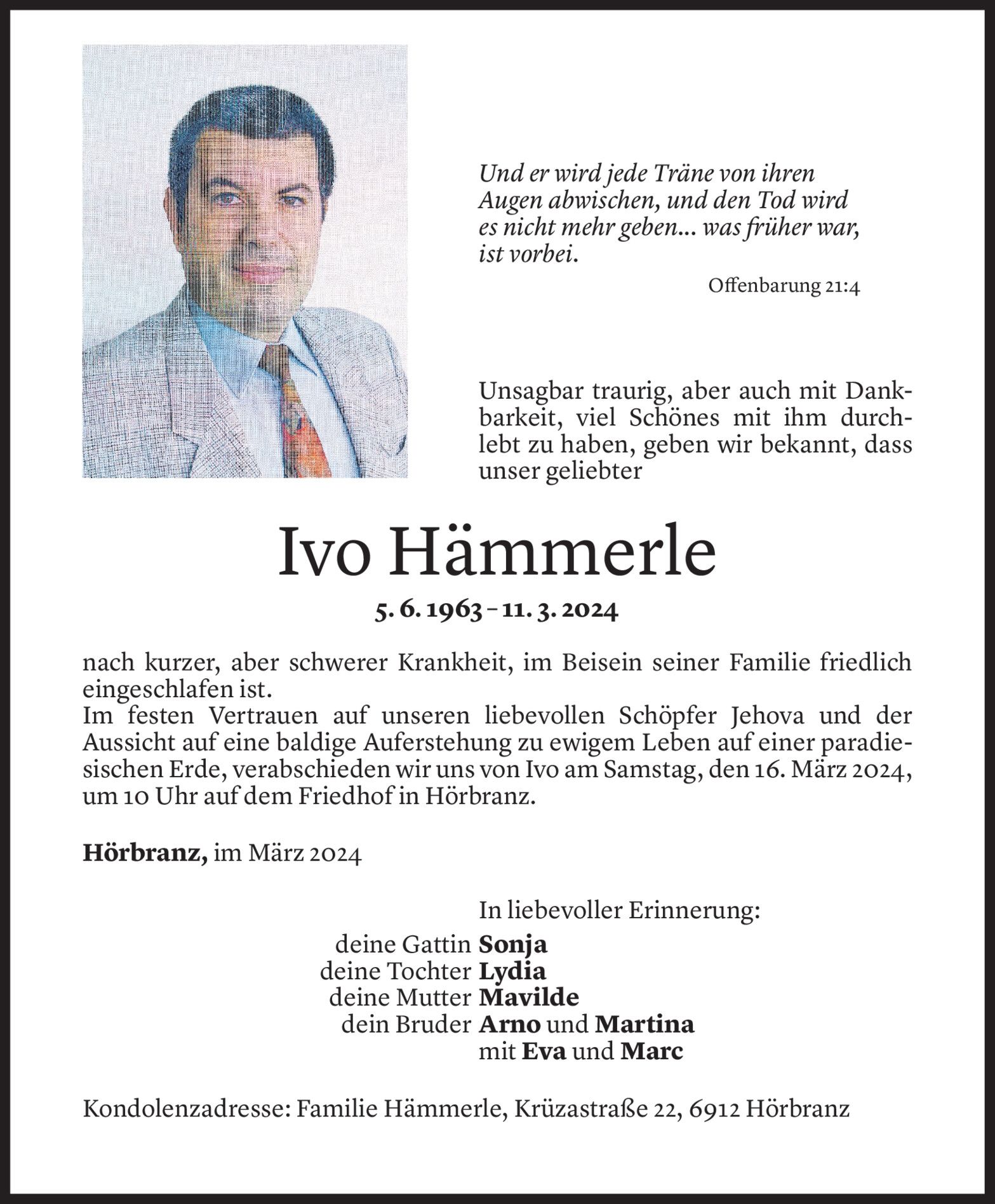 Und er wird jede Träne von ihren Augen abwischen, und den Tod wird es nicht mehr geben... was früher war, ist vorbei.

Offenbarung 21:4

Unsagbar traurig, aber auch mit Dankbarkeit, viel Schönes mit ihm durchlebt zu haben, geben wir bekannt, dass unser geliebter

Ivo Hämmerle

5. 6. 1963 – 11. 3. 2024

nach kurzer, aber schwerer Krankheit, im Beisein seiner Familie friedlich eingeschlafen ist.
Im festen Vertrauen auf unseren liebevollen Schöpfer Jehova und der Aussicht auf eine baldige Auferstehung zu ewigem Leben auf einer paradiesischen Erde, verabschieden wir uns von Ivo am Samstag, den 16. März 2024, um 10 Uhr auf dem Friedhof in Hörbranz.

Hörbranz, im März 2024

In liebevoller Erinnerung:

deine Gattin Sonja
deine Tochter Lydia
deine Mutter Mavilde
dein Bruder Arno und Martina
mit Eva und Marc

Kondolenzadresse: Familie Hämmerle, Krüzastraße 22, 6912 Hörbranz